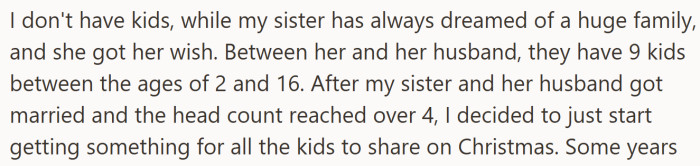 I don't have kids, while my sister has always dreamed of a huge family, and she got her wish. Between her and her husband, they have 9 kids between the ages of 2 and 16. After my sister and her husband got married and the head count reached over 4, I decided to just start getting something for all the kids to share on Christmas. Some years